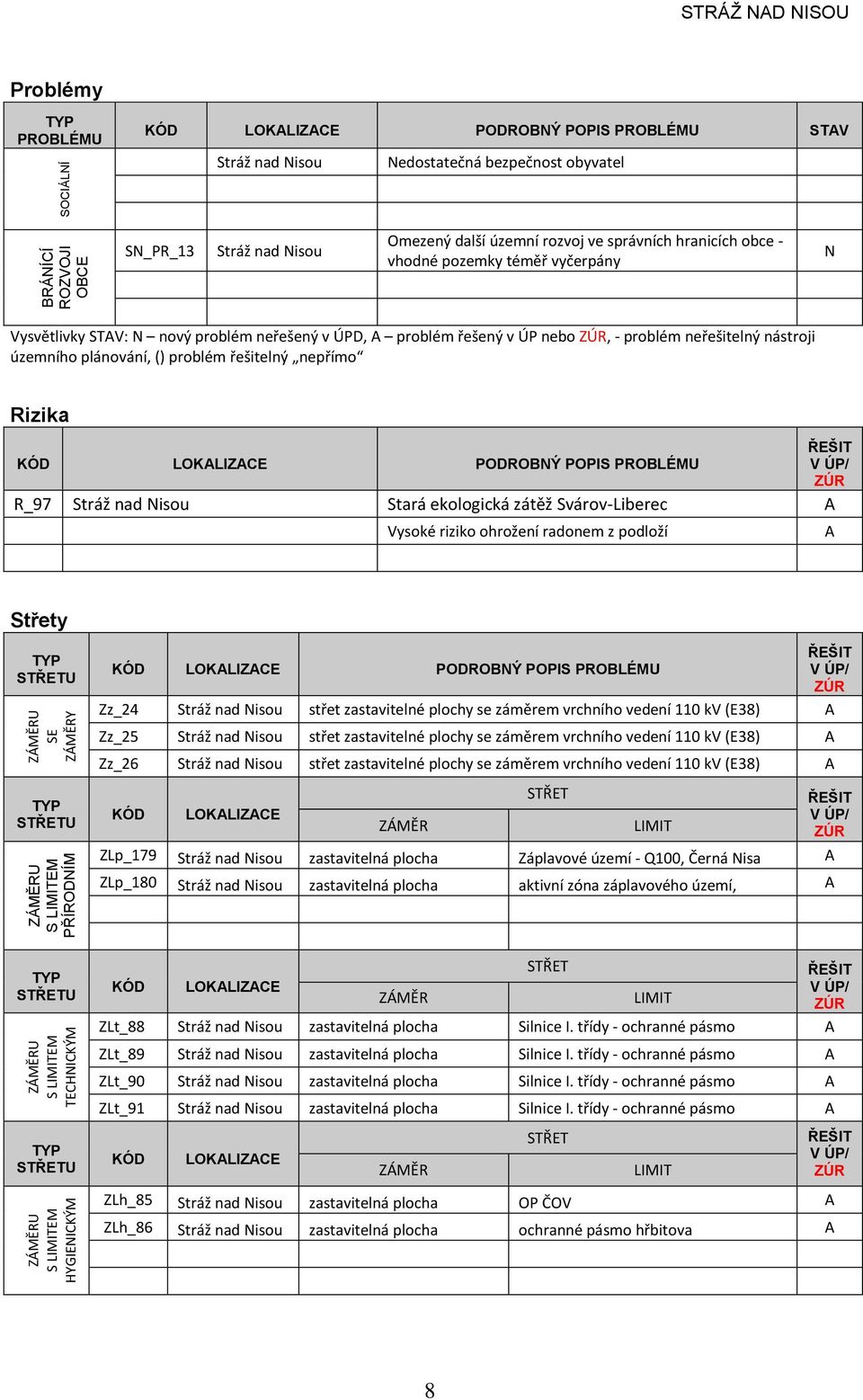 STRÁŽ NAD NISOU

Problémy

| TYP PROBLÉMU | KÓD | LOKALIZACE | PODROBNÝ POPIS PROBLÉMU | STAV |
|---|---|---|---|---|
| SOCIÁLNÍ | | Stráž nad Nisou | Nedostatečná bezpečnost obyvatel | |
| | | | | |
| | | | | |
| BRÁNÍCÍ ROZVOJI OBCE | SN_PR_13 | Stráž nad Nisou | Omezený další územní rozvoj ve správních hranicích obce - vhodné pozemky téměř vyčerpány | N |
| | | | | |
| | | | | |

Vysvětlivky STAV: N – nový problém neřešený v ÚPD, A – problém řešený v ÚP nebo ZÚR, - problém neřešitelný nástroji územního plánování, () problém řešitelný „nepřímo“

Rizika

| KÓD | LOKALIZACE | PODROBNÝ POPIS PROBLÉMU | ŘEŠIT V ÚP/ ZÚR |
|---|---|---|---|
| R_97 | Stráž nad Nisou | Stará ekologická zátěž Svárov-Liberec | A |
| | | Vysoké riziko ohrožení radonem z podloží | A |
| | | | |

Střety

| TYP STŘETU | KÓD | LOKALIZACE | PODROBNÝ POPIS PROBLÉMU | ŘEŠIT V ÚP/ ZÚR |
|---|---|---|---|---|
| ZÁMĚRU SE ZÁMĚRY | Zz_24 | Stráž nad Nisou | střet zastavitelné plochy se záměrem vrchního vedení 110 kV (E38) | A |
| | Zz_25 | Stráž nad Nisou | střet zastavitelné plochy se záměrem vrchního vedení 110 kV (E38) | A |
| | Zz_26 | Stráž nad Nisou | střet zastavitelné plochy se záměrem vrchního vedení 110 kV (E38) | A |

| TYP STŘETU | KÓD | LOKALIZACE | STŘET ZÁMĚR | STŘET LIMIT | ŘEŠIT V ÚP/ ZÚR |
|---|---|---|---|---|---|
| ZÁMĚRU S LIMITEM PŘÍRODNÍM | ZLp_179 | Stráž nad Nisou | zastavitelná plocha | Záplavové území - Q100, Černá Nisa | A |
| | ZLp_180 | Stráž nad Nisou | zastavitelná plocha | aktivní zóna záplavového území, | A |
| | | | | | |
| | | | | | |

| TYP STŘETU | KÓD | LOKALIZACE | STŘET ZÁMĚR | STŘET LIMIT | ŘEŠIT V ÚP/ ZÚR |
|---|---|---|---|---|---|
| ZÁMĚRU S LIMITEM TECHNICKÝM | ZLt_88 | Stráž nad Nisou | zastavitelná plocha | Silnice I. třídy - ochranné pásmo | A |
| | ZLt_89 | Stráž nad Nisou | zastavitelná plocha | Silnice I. třídy - ochranné pásmo | A |
| | ZLt_90 | Stráž nad Nisou | zastavitelná plocha | Silnice I. třídy - ochranné pásmo | A |
| | ZLt_91 | Stráž nad Nisou | zastavitelná plocha | Silnice I. třídy - ochranné pásmo | A |

| TYP STŘETU | KÓD | LOKALIZACE | STŘET ZÁMĚR | STŘET LIMIT | ŘEŠIT V ÚP/ ZÚR |
|---|---|---|---|---|---|
| ZÁMĚRU S LIMITEM HYGIENICKÝM | ZLh_85 | Stráž nad Nisou | zastavitelná plocha | OP ČOV | A |
| | ZLh_86 | Stráž nad Nisou | zastavitelná plocha | ochranné pásmo hřbitova | A |
| | | | | | |

8